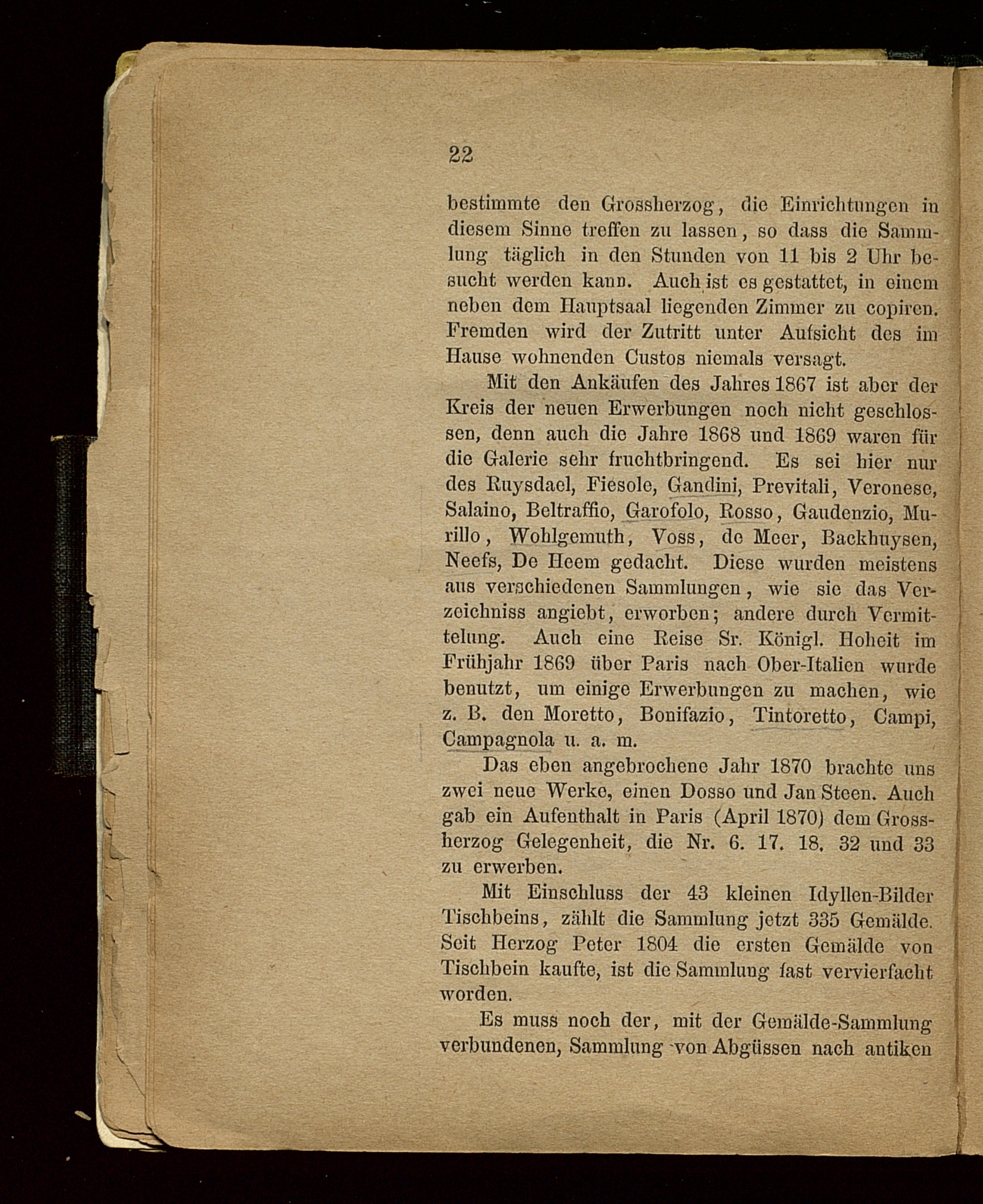 22

bestimmte den Grossherzog, die Einrichtungen in diesem Sinne treffen zu lassen, so dass die Sammlung täglich in den Stunden von 11 bis 2 Uhr besucht werden kann. Auch ist es gestattet, in einem neben dem Hauptsaal liegenden Zimmer zu copiren. Fremden wird der Zutritt unter Aufsicht des im Hause wohnenden Custos niemals versagt.

Mit den Ankäufen des Jahres 1867 ist aber der Kreis der neuen Erwerbungen noch nicht geschlossen, denn auch die Jahre 1868 und 1869 waren für die Galerie sehr fruchtbringend. Es sei hier nur des Ruysdael, Fiesole, Gandini, Previtali, Veronese, Salaino, Beltraffio, Garofolo, Rosso, Gaudenzio, Murillo, Wohlgemuth, Voss, de Meer, Backhuysen, Neefs, De Heem gedacht. Diese wurden meistens aus verschiedenen Sammlungen, wie sie das Verzeichniss angiebt, erworben; andere durch Vermittelung. Auch eine Reise Sr. Königl. Hoheit im Frühjahr 1869 über Paris nach Ober-Italien wurde benutzt, um einige Erwerbungen zu machen, wie z. B. den Moretto, Bonifazio, Tintoretto, Campi, Campagnola u. a. m.

Das eben angebrochene Jahr 1870 brachte uns zwei neue Werke, einen Dosso und Jan Steen. Auch gab ein Aufenthalt in Paris (April 1870) dem Grossherzog Gelegenheit, die Nr. 6. 17. 18. 32 und 33 zu erwerben.

Mit Einschluss der 43 kleinen Idyllen-Bilder Tischbeins, zählt die Sammlung jetzt 335 Gemälde. Seit Herzog Peter 1804 die ersten Gemälde von Tischbein kaufte, ist die Sammlung fast vervierfacht worden.

Es muss noch der, mit der Gemälde-Sammlung verbundenen, Sammlung von Abgüssen nach antiken